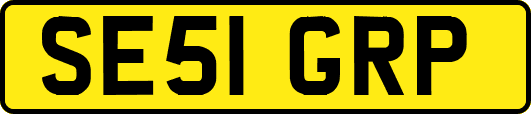 SE51 GRP